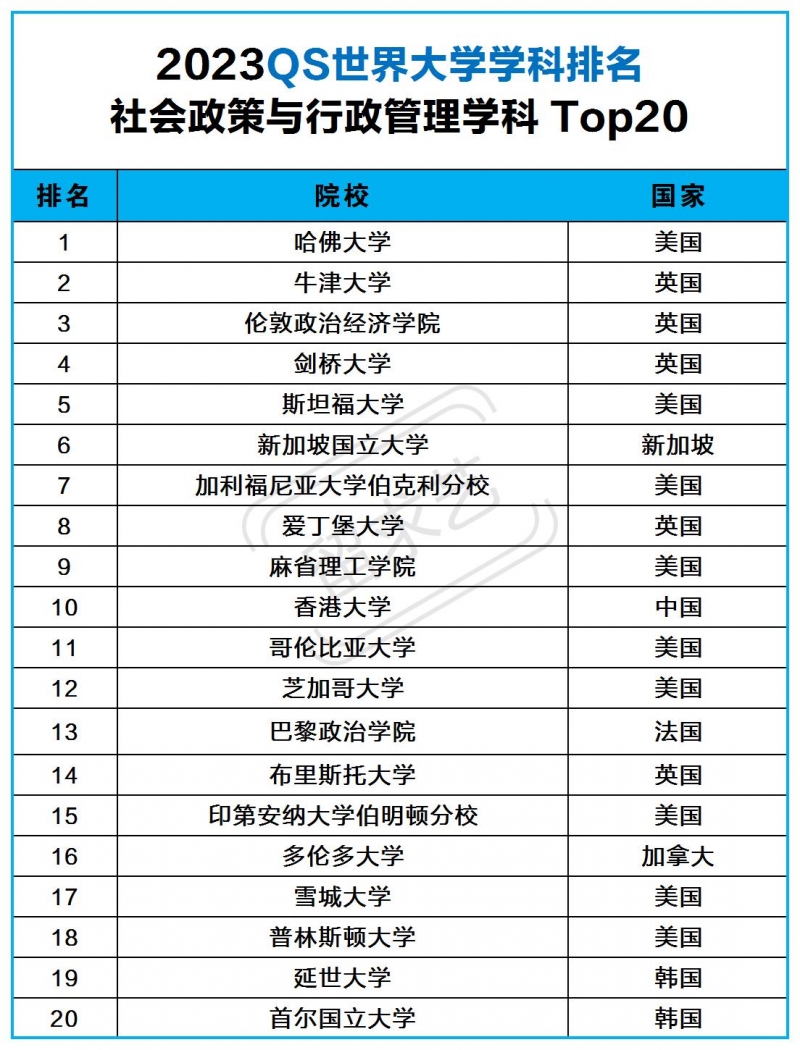 2023QS世界大学学科排名
社会政策与行政管理学科 Top20

| 排名 | 院校 | 国家 |
|---|---|---|
| 1 | 哈佛大学 | 美国 |
| 2 | 牛津大学 | 英国 |
| 3 | 伦敦政治经济学院 | 英国 |
| 4 | 剑桥大学 | 英国 |
| 5 | 斯坦福大学 | 美国 |
| 6 | 新加坡国立大学 | 新加坡 |
| 7 | 加利福尼亚大学伯克利分校 | 美国 |
| 8 | 爱丁堡大学 | 英国 |
| 9 | 麻省理工学院 | 美国 |
| 10 | 香港大学 | 中国 |
| 11 | 哥伦比亚大学 | 美国 |
| 12 | 芝加哥大学 | 美国 |
| 13 | 巴黎政治学院 | 法国 |
| 14 | 布里斯托大学 | 英国 |
| 15 | 印第安纳大学伯明顿分校 | 美国 |
| 16 | 多伦多大学 | 加拿大 |
| 17 | 雪城大学 | 美国 |
| 18 | 普林斯顿大学 | 美国 |
| 19 | 延世大学 | 韩国 |
| 20 | 首尔国立大学 | 韩国 |